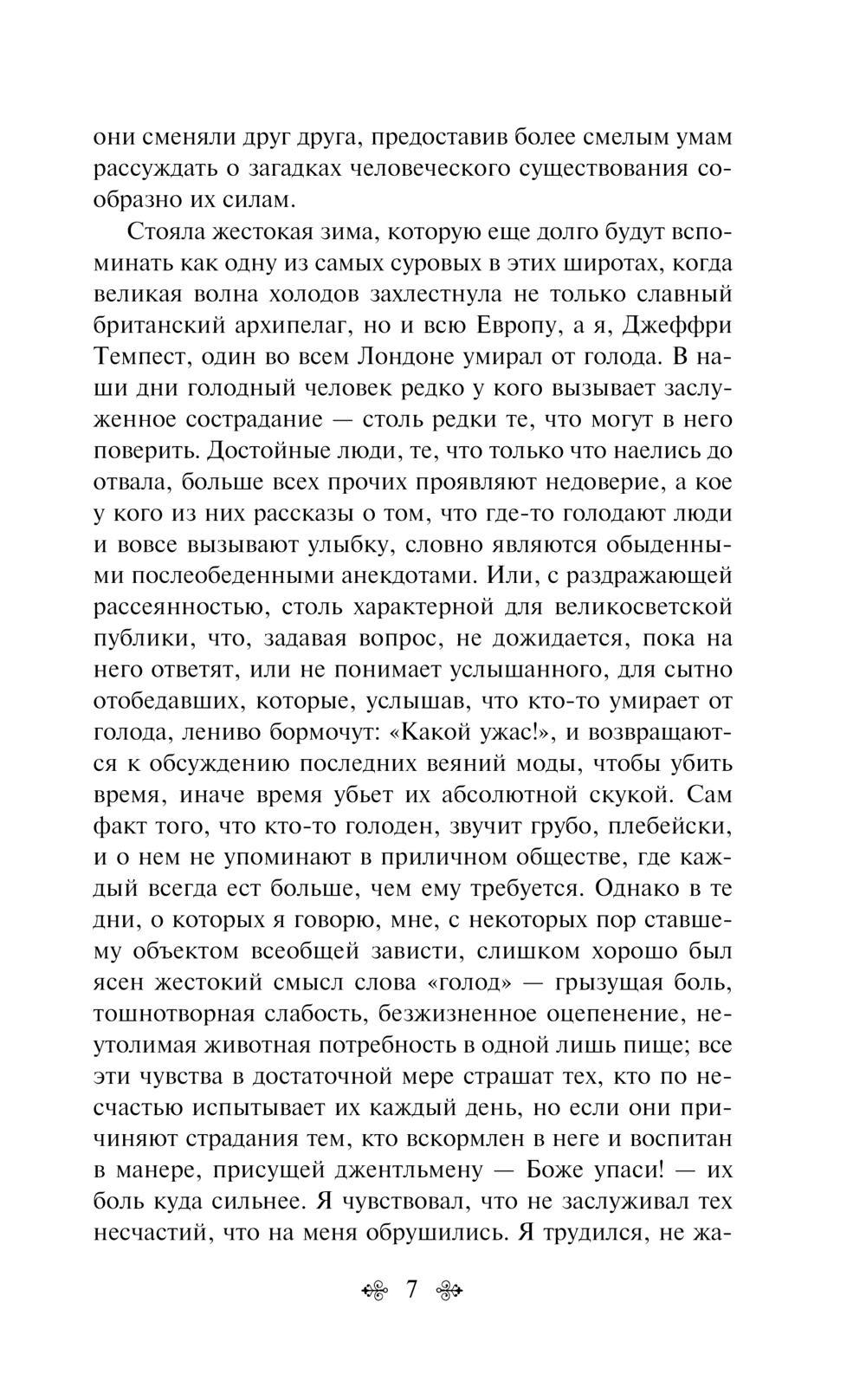 они сменяли друг друга, предоставив более смелым умам рассуждать о загадках человеческого существования сообразно их силам.

Стояла жестокая зима, которую еще долго будут вспоминать как одну из самых суровых в этих широтах, когда великая волна холодов захлестнула не только славный британский архипелаг, но и всю Европу, а я, Джеффри Темпест, один во всем Лондоне умирал от голода. В наши дни голодный человек редко у кого вызывает заслуженное сострадание — столь редки те, что могут в него поверить. Достойные люди, те, что только что наелись до отвала, больше всех прочих проявляют недоверие, а кое у кого из них рассказы о том, что где-то голодают люди и вовсе вызывают улыбку, словно являются обыденными послеобеденными анекдотами. Или, с раздражающей рассеянностью, столь характерной для великосветской публики, что, задавая вопрос, не дожидается, пока на него ответят, или не понимает услышанного, для сытно отобедавших, которые, услышав, что кто-то умирает от голода, лениво бормочут: «Какой ужас!», и возвращаются к обсуждению последних веяний моды, чтобы убить время, иначе время убьет их абсолютной скукой. Сам факт того, что кто-то голоден, звучит грубо, плебейски, и о нем не упоминают в приличном обществе, где каждый всегда ест больше, чем ему требуется. Однако в те дни, о которых я говорю, мне, с некоторых пор ставшему объектом всеобщей зависти, слишком хорошо был ясен жестокий смысл слова «голод» — грызущая боль, тошнотворная слабость, безжизненное оцепенение, неутолимая животная потребность в одной лишь пище; все эти чувства в достаточной мере страшат тех, кто по несчастью испытывает их каждый день, но если они причиняют страдания тем, кто вскормлен в неге и воспитан в манере, присущей джентльмену — Боже упаси! — их боль куда сильнее. Я чувствовал, что не заслуживал тех несчастий, что на меня обрушились. Я трудился, не жа-

7